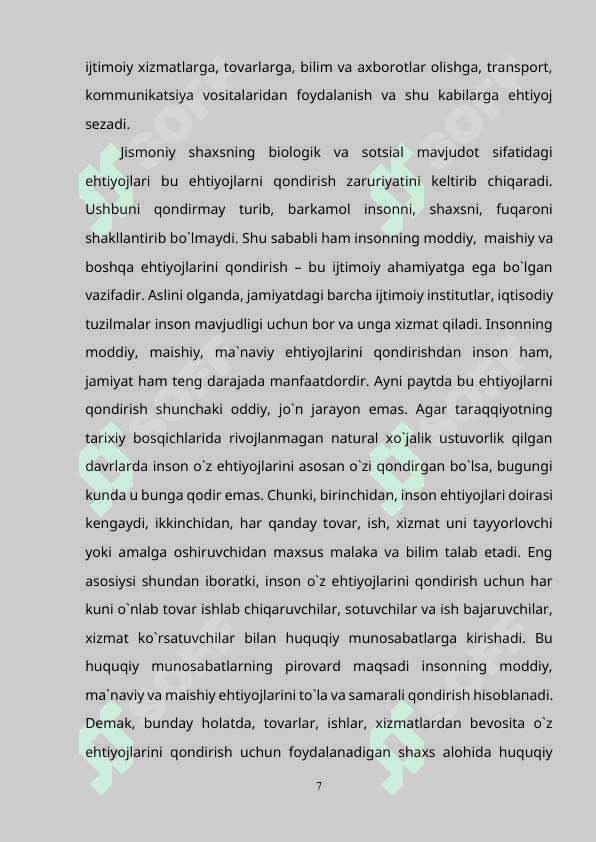 ijtimoiy xizmatlarga, tovarlarga, bilim va axborotlar olishga, transport, kommunikatsiya vositalaridan foydalanish va shu kabilarga ehtiyoj sezadi.

Jismoniy shaxsning biologik va sotsial mavjudot sifatidagi ehtiyojlari bu ehtiyojlarni qondirish zaruriyatini keltirib chiqaradi. Ushbuni qondirmay turib, barkamol insonni, shaxsni, fuqaroni shakllantirib bo`lmaydi. Shu sababli ham insonning moddiy, maishiy va boshqa ehtiyojlarini qondirish – bu ijtimoiy ahamiyatga ega bo`lgan vazifadir. Aslini olganda, jamiyatdagi barcha ijtimoiy institutlar, iqtisodiy tuzilmalar inson mavjudligi uchun bor va unga xizmat qiladi. Insonning moddiy, maishiy, ma`naviy ehtiyojlarini qondirishdan inson ham, jamiyat ham teng darajada manfaatdordir. Ayni paytda bu ehtiyojlarni qondirish shunchaki oddiy, jo`n jarayon emas. Agar taraqqiyotning tarixiy bosqichlarida rivojlanmagan natural xo`jalik ustuvorlik qilgan davrlarda inson o`z ehtiyojlarini asosan o`zi qondirgan bo`lsa, bugungi kunda u bunga qodir emas. Chunki, birinchidan, inson ehtiyojlari doirasi kengaydi, ikkinchidan, har qanday tovar, ish, xizmat uni tayyorlovchi yoki amalga oshiruvchidan maxsus malaka va bilim talab etadi. Eng asosiysi shundan iboratki, inson o`z ehtiyojlarini qondirish uchun har kuni o`nlab tovar ishlab chiqaruvchilar, sotuvchilar va ish bajaruvchilar, xizmat ko`rsatuvchilar bilan huquqiy munosabatlarga kirishadi. Bu huquqiy munosabatlarning pirovard maqsadi insonning moddiy, ma`naviy va maishiy ehtiyojlarini to`la va samarali qondirish hisoblanadi. Demak, bunday holatda, tovarlar, ishlar, xizmatlardan bevosita o`z ehtiyojlarini qondirish uchun foydalanadigan shaxs alohida huquqiy

7